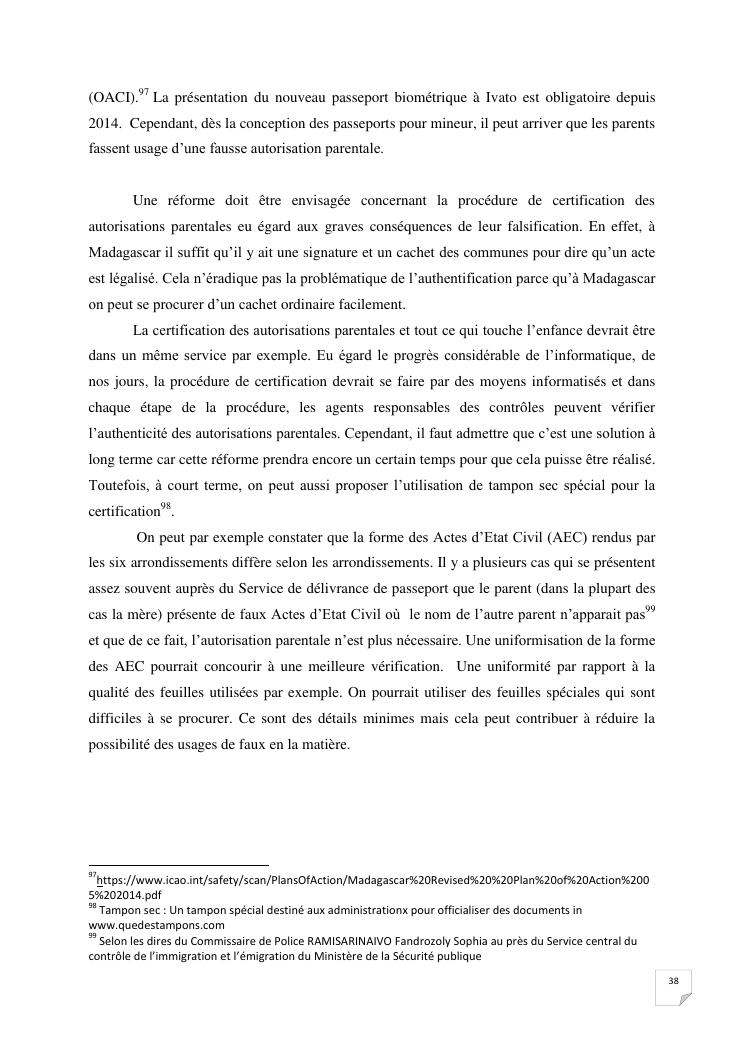 (OACI).$^{97}$ La présentation du nouveau passeport biométrique à Ivato est obligatoire depuis 2014. Cependant, dès la conception des passeports pour mineur, il peut arriver que les parents fassent usage d'une fausse autorisation parentale.

Une réforme doit être envisagée concernant la procédure de certification des autorisations parentales eu égard aux graves conséquences de leur falsification. En effet, à Madagascar il suffit qu'il y ait une signature et un cachet des communes pour dire qu'un acte est légalisé. Cela n'éradique pas la problématique de l'authentification parce qu'à Madagascar on peut se procurer d'un cachet ordinaire facilement.

La certification des autorisations parentales et tout ce qui touche l'enfance devrait être dans un même service par exemple. Eu égard le progrès considérable de l'informatique, de nos jours, la procédure de certification devrait se faire par des moyens informatisés et dans chaque étape de la procédure, les agents responsables des contrôles peuvent vérifier l'authenticité des autorisations parentales. Cependant, il faut admettre que c'est une solution à long terme car cette réforme prendra encore un certain temps pour que cela puisse être réalisé. Toutefois, à court terme, on peut aussi proposer l'utilisation de tampon sec spécial pour la certification$^{98}$.

On peut par exemple constater que la forme des Actes d'Etat Civil (AEC) rendus par les six arrondissements diffère selon les arrondissements. Il y a plusieurs cas qui se présentent assez souvent auprès du Service de délivrance de passeport que le parent (dans la plupart des cas la mère) présente de faux Actes d'Etat Civil où le nom de l'autre parent n'apparait pas$^{99}$ et que de ce fait, l'autorisation parentale n'est plus nécessaire. Une uniformisation de la forme des AEC pourrait concourir à une meilleure vérification. Une uniformité par rapport à la qualité des feuilles utilisées par exemple. On pourrait utiliser des feuilles spéciales qui sont difficiles à se procurer. Ce sont des détails minimes mais cela peut contribuer à réduire la possibilité des usages de faux en la matière.

$^{97}$https://www.icao.int/safety/scan/PlansOfAction/Madagascar%20Revised%20%20Plan%20of%20Action%2005%202014.pdf
$^{98}$ Tampon sec : Un tampon spécial destiné aux administrationx pour officialiser des documents in www.quedestampons.com
$^{99}$ Selon les dires du Commissaire de Police RAMISARINAIVO Fandrozoly Sophia au près du Service central du contrôle de l'immigration et l'émigration du Ministère de la Sécurité publique

38